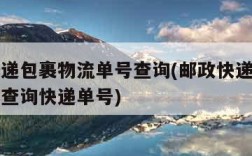 递包裹物流单号查询(邮政快递
查询快递单号)